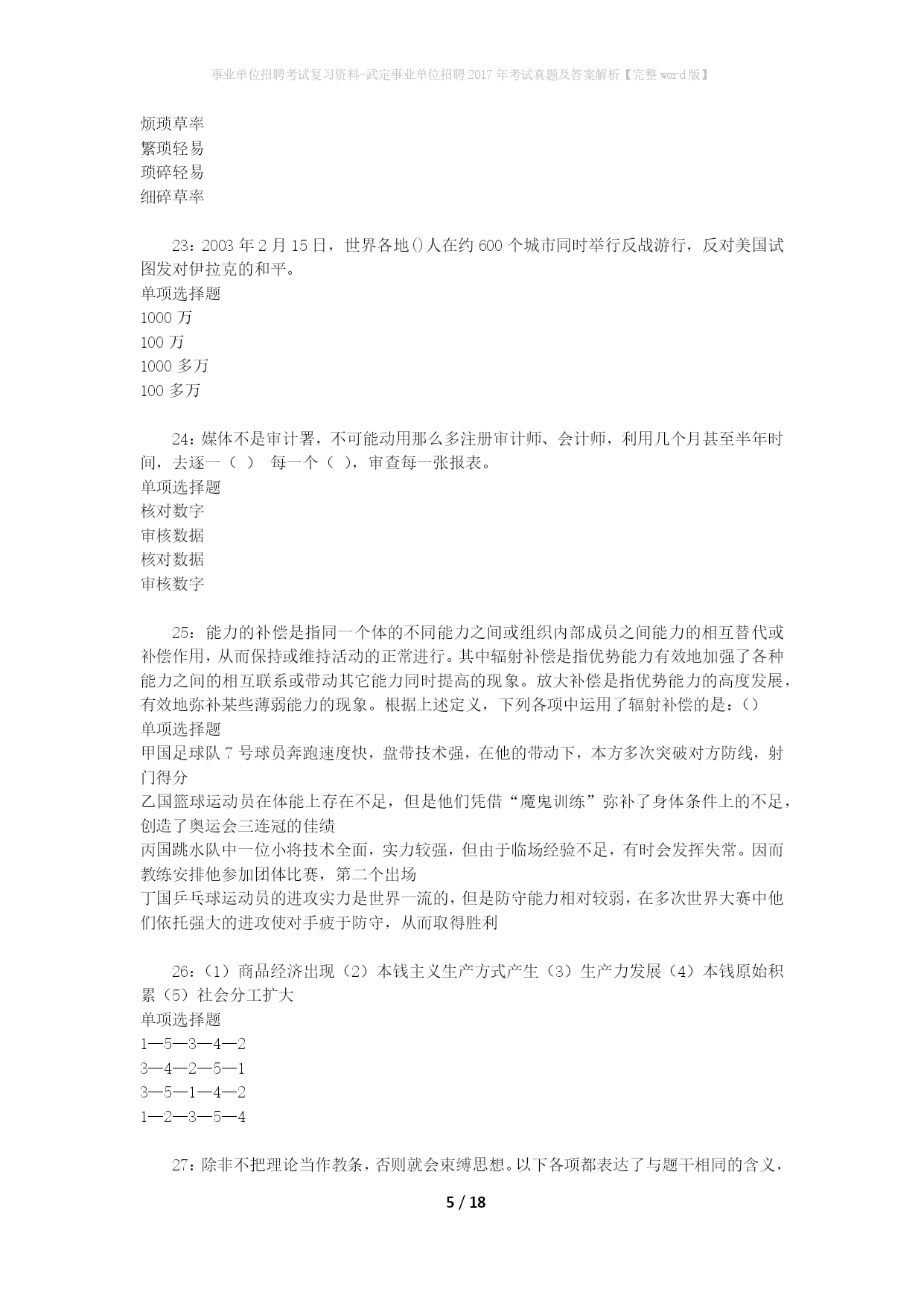 事业单位招聘考试复习资料-武定事业单位招聘2017年考试真题及答案解析【完整word版】

烦琐草率
繁琐轻易
琐碎轻易
细碎草率

23：2003年2月15日，世界各地()人在约600个城市同时举行反战游行，反对美国试图发对伊拉克的和平。
单项选择题
1000万
100万
1000多万
100多万

24：媒体不是审计署，不可能动用那么多注册审计师、会计师，利用几个月甚至半年时间，去逐一（ ） 每一个（ ），审查每一张报表。
单项选择题
核对数字
审核数据
核对数据
审核数字

25：能力的补偿是指同一个体的不同能力之间或组织内部成员之间能力的相互替代或补偿作用，从而保持或维持活动的正常进行。其中辐射补偿是指优势能力有效地加强了各种能力之间的相互联系或带动其它能力同时提高的现象。放大补偿是指优势能力的高度发展，有效地弥补某些薄弱能力的现象。根据上述定义，下列各项中运用了辐射补偿的是：()
单项选择题
甲国足球队7号球员奔跑速度快，盘带技术强，在他的带动下，本方多次突破对方防线，射门得分
乙国篮球运动员在体能上存在不足，但是他们凭借“魔鬼训练”弥补了身体条件上的不足，创造了奥运会三连冠的佳绩
丙国跳水队中一位小将技术全面，实力较强，但由于临场经验不足，有时会发挥失常。因而教练安排他参加团体比赛，第二个出场
丁国乒乓球运动员的进攻实力是世界一流的，但是防守能力相对较弱，在多次世界大赛中他们依托强大的进攻使对手疲于防守，从而取得胜利

26：（1）商品经济出现（2）本钱主义生产方式产生（3）生产力发展（4）本钱原始积累（5）社会分工扩大
单项选择题
1—5—3—4—2
3—4—2—5—1
3—5—1—4—2
1—2—3—5—4

27：除非不把理论当作教条，否则就会束缚思想。以下各项都表达了与题干相同的含义，

5 / 18